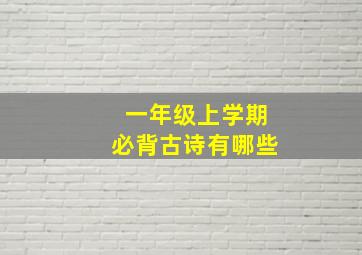 一年级上学期
必背古诗有哪些